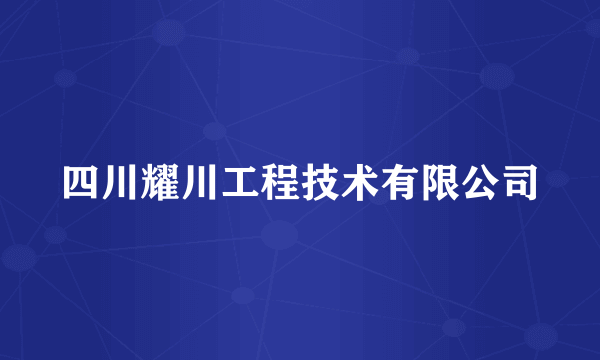 四川耀川工程技术有限公司